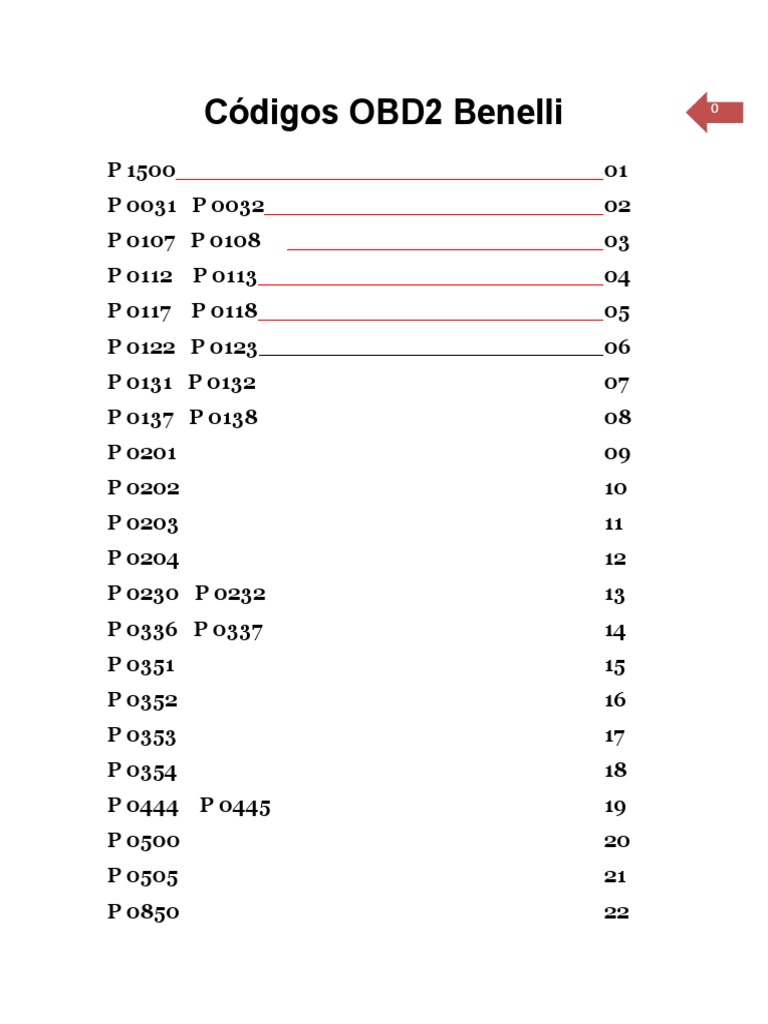 Códigos OBD2 Benelli

0

P 1500 01
P 0031 P 0032 02
P 0107 P 0108 03
P 0112 P 0113 04
P 0117 P 0118 05
P 0122 P 0123 06
P 0131 P 0132 07
P 0137 P 0138 08
P 0201 09
P 0202 10
P 0203 11
P 0204 12
P 0230 P 0232 13
P 0336 P 0337 14
P 0351 15
P 0352 16
P 0353 17
P 0354 18
P 0444 P 0445 19
P 0500 20
P 0505 21
P 0850 22